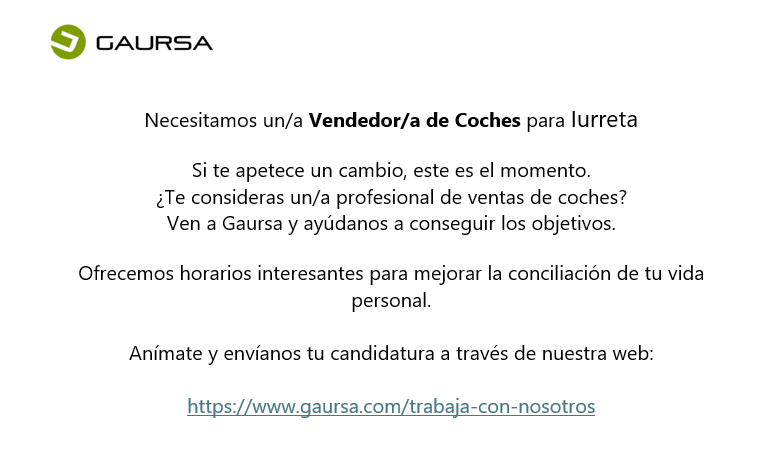 GAURSA

Necesitamos un/a Vendedor/a de Coches para Iurreta

Si te apetece un cambio, este es el momento.
¿Te consideras un/a profesional de ventas de coches?
Ven a Gaursa y ayúdanos a conseguir los objetivos.

Ofrecemos horarios interesantes para mejorar la conciliación de tu vida personal.

Anímate y envíanos tu candidatura a través de nuestra web:

https://www.gaursa.com/trabaja-con-nosotros